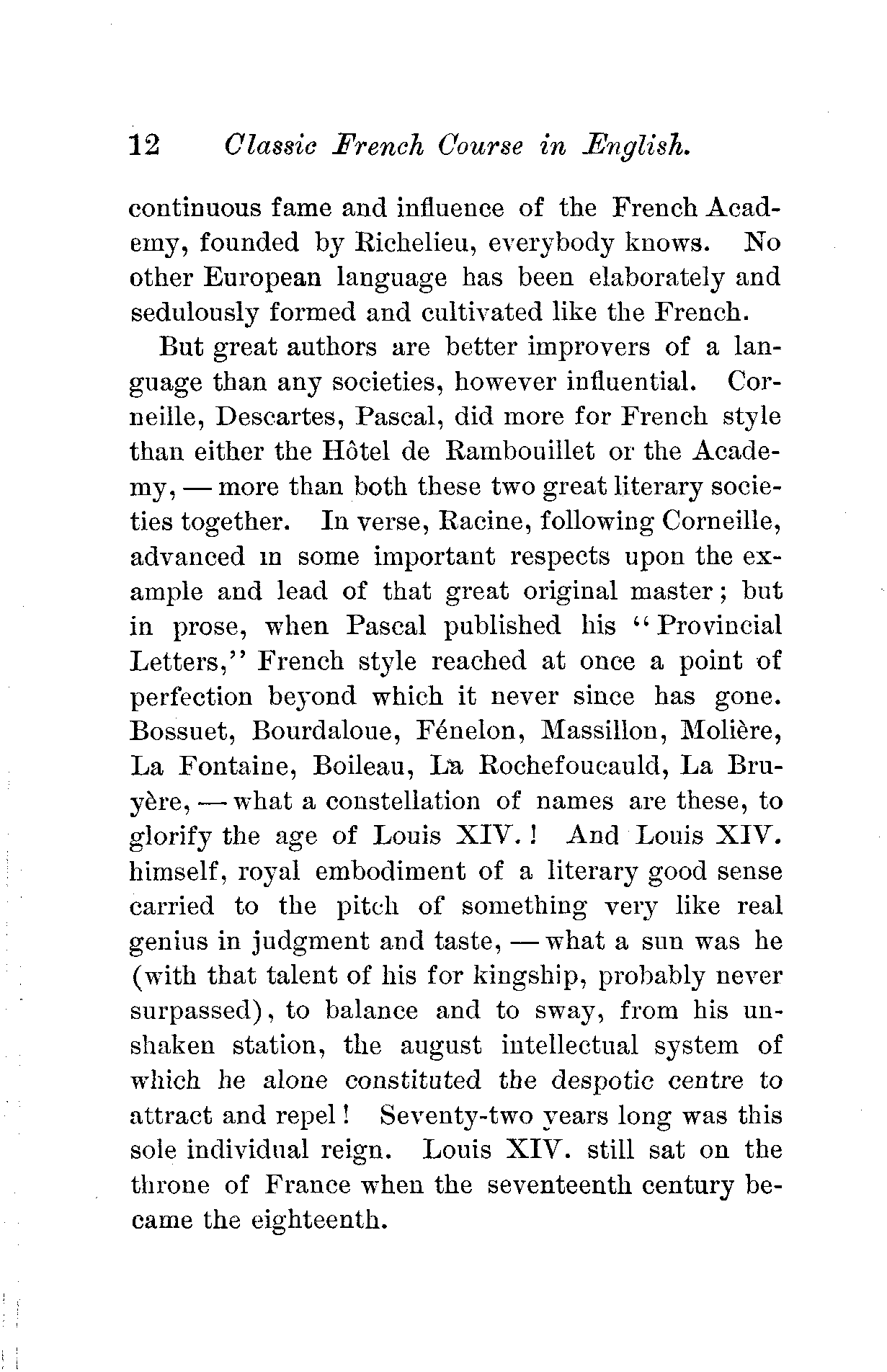 12 Classic French Course in English.

continuous fame and influence of the French Academy, founded by Richelieu, everybody knows. No other European language has been elaborately and sedulously formed and cultivated like the French.

But great authors are better improvers of a language than any societies, however influential. Corneille, Descartes, Pascal, did more for French style than either the Hôtel de Rambouillet or the Academy, — more than both these two great literary societies together. In verse, Racine, following Corneille, advanced in some important respects upon the example and lead of that great original master; but in prose, when Pascal published his "Provincial Letters," French style reached at once a point of perfection beyond which it never since has gone. Bossuet, Bourdaloue, Fénelon, Massillon, Molière, La Fontaine, Boileau, La Rochefoucauld, La Bruyère, — what a constellation of names are these, to glorify the age of Louis XIV.! And Louis XIV. himself, royal embodiment of a literary good sense carried to the pitch of something very like real genius in judgment and taste, — what a sun was he (with that talent of his for kingship, probably never surpassed), to balance and to sway, from his unshaken station, the august intellectual system of which he alone constituted the despotic centre to attract and repel! Seventy-two years long was this sole individual reign. Louis XIV. still sat on the throne of France when the seventeenth century became the eighteenth.